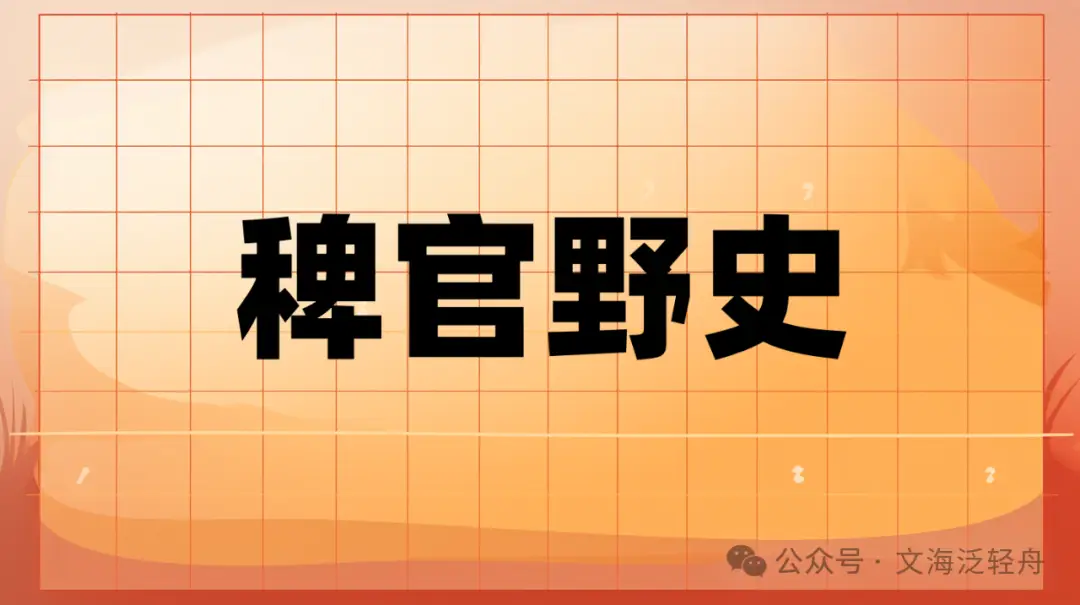 稗官野史

公众号 · 文海泛轻舟